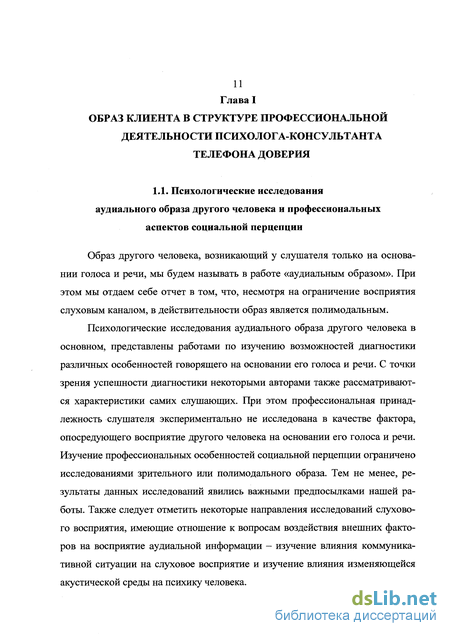 11

Глава I

ОБРАЗ КЛИЕНТА В СТРУКТУРЕ ПРОФЕССИОНАЛЬНОЙ ДЕЯТЕЛЬНОСТИ ПСИХОЛОГА-КОНСУЛЬТАНТА ТЕЛЕФОНА ДОВЕРИЯ

1.1. Психологические исследования аудиального образа другого человека и профессиональных аспектов социальной перцепции

Образ другого человека, возникающий у слушателя только на основании голоса и речи, мы будем называть в работе «аудиальным образом». При этом мы отдаем себе отчет в том, что, несмотря на ограничение восприятия слуховым каналом, в действительности образ является полимодальным.

Психологические исследования аудиального образа другого человека в основном, представлены работами по изучению возможностей диагностики различных особенностей говорящего на основании его голоса и речи. С точки зрения успешности диагностики некоторыми авторами также рассматриваются характеристики самих слушающих. При этом профессиональная принадлежность слушателя экспериментально не исследована в качестве фактора, опосредующего восприятие другого человека на основании его голоса и речи. Изучение профессиональных особенностей социальной перцепции ограничено исследованиями зрительного или полимодального образа. Тем не менее, результаты данных исследований явились важными предпосылками нашей работы. Также следует отметить некоторые направления исследований слухового восприятия, имеющие отношение к вопросам воздействия внешних факторов на восприятие аудиальной информации – изучение влияния коммуникативной ситуации на слуховое восприятие и изучение влияния изменяющейся акустической среды на психику человека.

dsLib.net
библиотека диссертаций